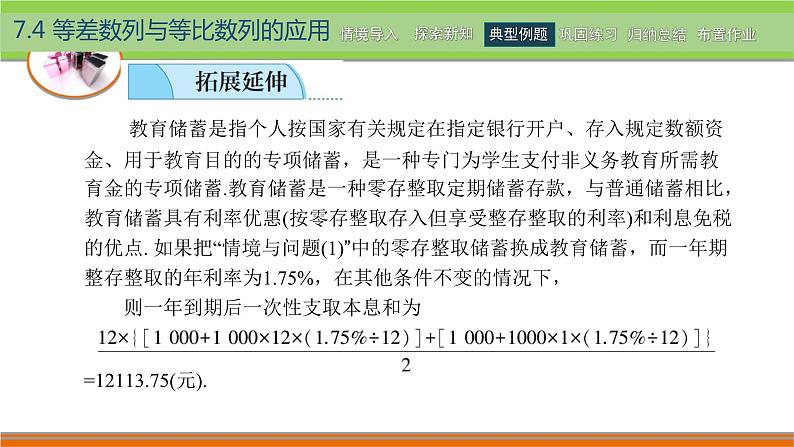 7.4 等差数列与等比数列的应用 情境导入 探索新知 典型例题 巩固练习 归纳总结 布置作业

拓展延伸

教育储蓄是指个人按国家有关规定在指定银行开户、存入规定数额资金、用于教育目的的专项储蓄，是一种专门为学生支付非义务教育所需教育金的专项储蓄.教育储蓄是一种零存整取定期储蓄存款，与普通储蓄相比，教育储蓄具有利率优惠(按零存整取存入但享受整存整取的利率)和利息免税的优点. 如果把“情境与问题(1)”中的零存整取储蓄换成教育储蓄，而一年期整存整取的年利率为1.75%，在其他条件不变的情况下，

则一年到期后一次性支取本息和为

$\frac{12\times\{[1\ 000+1\ 000\times12\times(1.75\%\div12)]+[1\ 000+1000\times1\times(1.75\%\div12)]\}}{2}$

=12113.75(元).